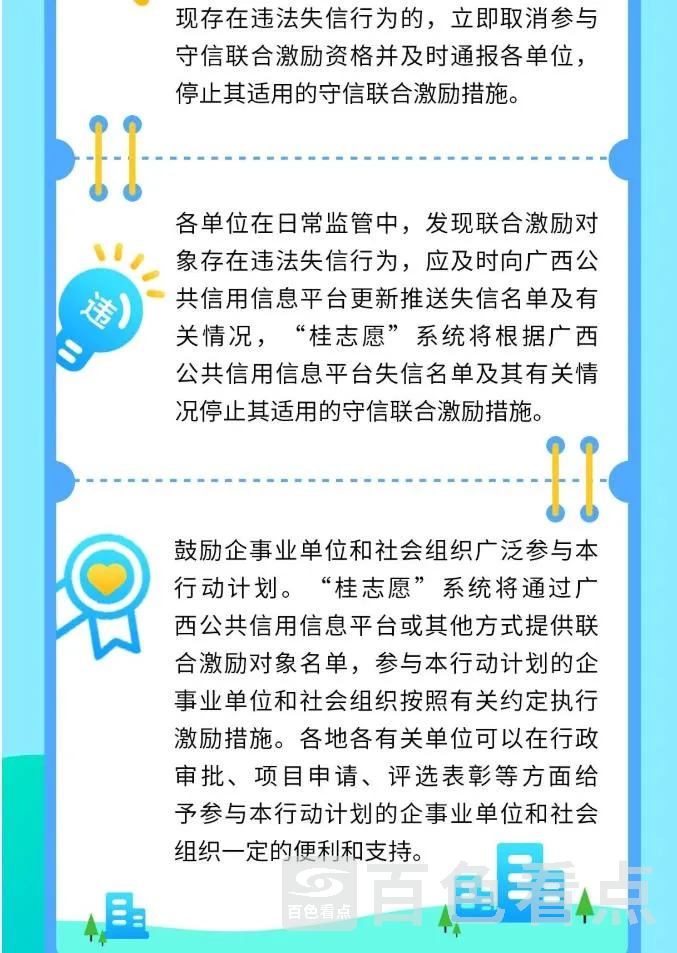 现存在违法失信行为的，立即取消参与守信联合激励资格并及时通报各单位，停止其适用的守信联合激励措施。

违

各单位在日常监管中，发现联合激励对象存在违法失信行为，应及时向广西公共信用信息平台更新推送失信名单及有关情况，“桂志愿”系统将根据广西公共信用信息平台失信名单及其有关情况停止其适用的守信联合激励措施。

鼓励企事业单位和社会组织广泛参与本行动计划。“桂志愿”系统将通过广西公共信用信息平台或其他方式提供联合激励对象名单，参与本行动计划的企事业单位和社会组织按照有关约定执行激励措施。各地各有关单位可以在行政审批、项目申请、评选表彰等方面给予参与本行动计划的企事业单位和社会组织一定的便利和支持。

百色看点 百色看点